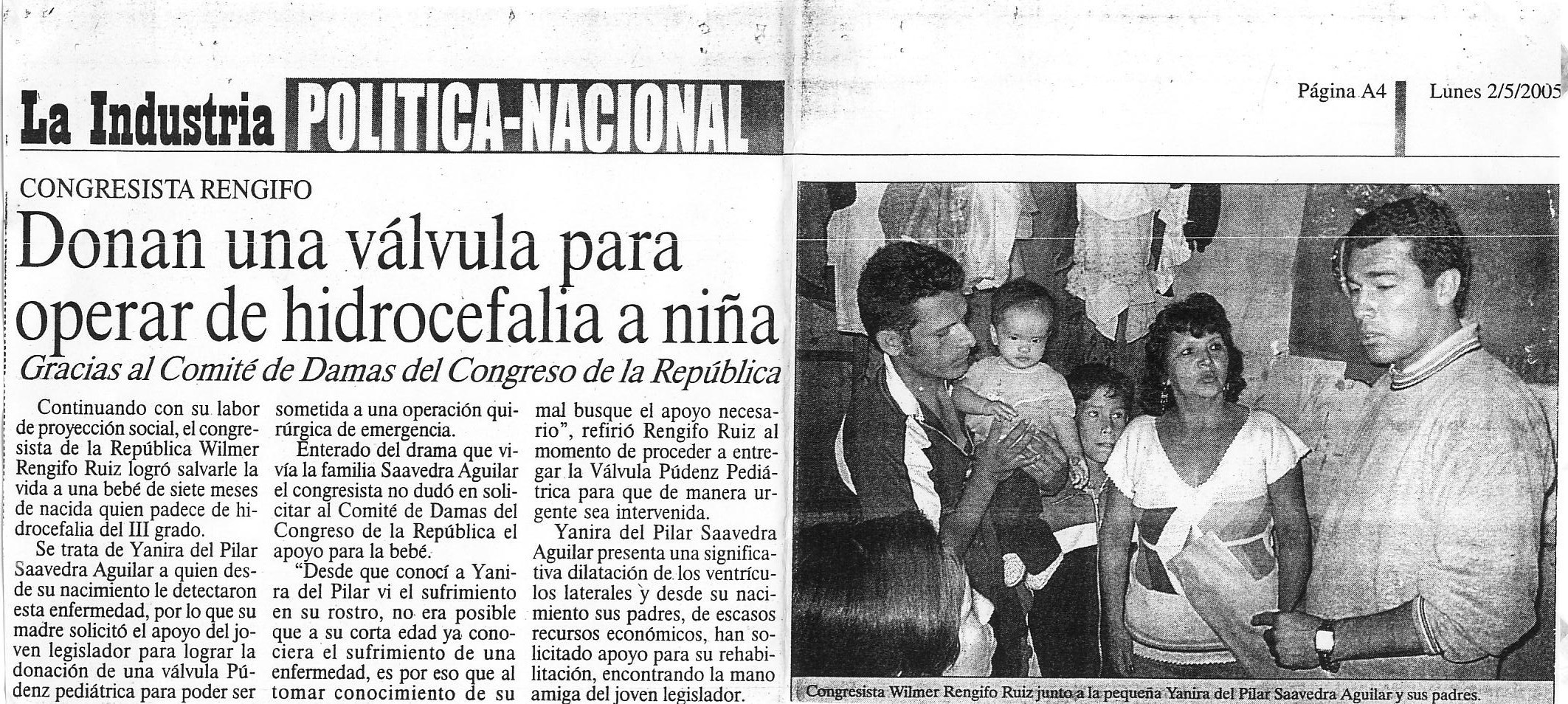 La Industria POLITICA-NACIONAL

Página A4 Lunes 2/5/2005

CONGRESISTA RENGIFO

Donan una válvula para operar de hidrocefalia a niña

Gracias al Comité de Damas del Congreso de la República

Continuando con su labor de proyección social, el congresista de la República Wilmer Rengifo Ruiz logró salvarle la vida a una bebé de siete meses de nacida quien padece de hidrocefalia del III grado.

Se trata de Yanira del Pilar Saavedra Aguilar a quien desde su nacimiento le detectaron esta enfermedad, por lo que su madre solicitó el apoyo del joven legislador para lograr la donación de una válvula Púdenz pediátrica para poder ser sometida a una operación quirúrgica de emergencia.

Enterado del drama que vivía la familia Saavedra Aguilar el congresista no dudó en solicitar al Comité de Damas del Congreso de la República el apoyo para la bebé.

"Desde que conocí a Yanira del Pilar vi el sufrimiento en su rostro, no era posible que a su corta edad ya conociera el sufrimiento de una enfermedad, es por eso que al tomar conocimiento de su mal busque el apoyo necesario", refirió Rengifo Ruiz al momento de proceder a entregar la Válvula Púdenz Pediátrica para que de manera urgente sea intervenida.

Yanira del Pilar Saavedra Aguilar presenta una significativa dilatación de los ventrículos laterales y desde su nacimiento sus padres, de escasos recursos económicos, han solicitado apoyo para su rehabilitación, encontrando la mano amiga del joven legislador.

Congresista Wilmer Rengifo Ruiz junto a la pequeña Yanira del Pilar Saavedra Aguilar y sus padres.